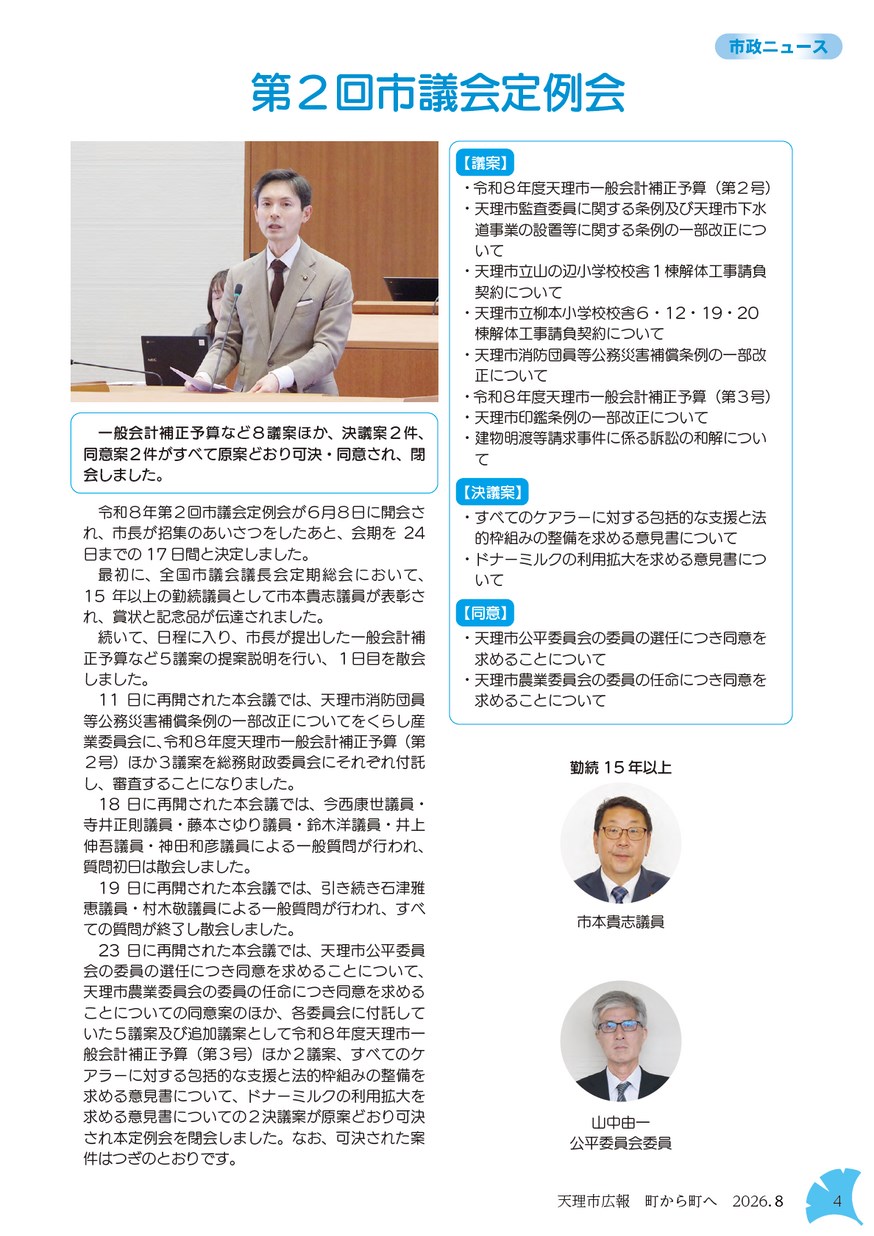 市政ニュース

第２回市議会定例会

一般会計補正予算など８議案ほか、決議案２件、同意案２件がすべて原案どおり可決・同意され、閉会しました。

令和８年第２回市議会定例会が６月８日に開会され、市長が招集のあいさつをしたあと、会期を 24 日までの 17 日間と決定しました。

最初に、全国市議会議長会定期総会において、15 年以上の勤続議員として市本貴志議員が表彰され、賞状と記念品が伝達されました。

続いて、日程に入り、市長が提出した一般会計補正予算など５議案の提案説明を行い、１日目を散会しました。

11 日に再開された本会議では、天理市消防団員等公務災害補償条例の一部改正についてをくらし産業委員会に、令和８年度天理市一般会計補正予算（第２号）ほか３議案を総務財政委員会にそれぞれ付託し、審査することになりました。

18 日に再開された本会議では、今西康世議員・寺井正則議員・藤本さゆり議員・鈴木洋議員・井上伸吾議員・神田和彦議員による一般質問が行われ、質問初日は散会しました。

19 日に再開された本会議では、引き続き石津雅恵議員・村木敬議員による一般質問が行われ、すべての質問が終了し散会しました。

23 日に再開された本会議では、天理市公平委員会の委員の選任につき同意を求めることについて、天理市農業委員会の委員の任命につき同意を求めることについての同意案のほか、各委員会に付託していた５議案及び追加議案として令和８年度天理市一般会計補正予算（第３号）ほか２議案、すべてのケアラーに対する包括的な支援と法的枠組みの整備を求める意見書について、ドナーミルクの利用拡大を求める意見書についての２決議案が原案どおり可決され本定例会を閉会しました。なお、可決された案件はつぎのとおりです。

【議案】
・令和８年度天理市一般会計補正予算（第２号）
・天理市監査委員に関する条例及び天理市下水道事業の設置等に関する条例の一部改正について
・天理市立山の辺小学校校舎１棟解体工事請負契約について
・天理市立柳本小学校校舎６・12・19・20 棟解体工事請負契約について
・天理市消防団員等公務災害補償条例の一部改正について
・令和８年度天理市一般会計補正予算（第３号）
・天理市印鑑条例の一部改正について
・建物明渡等請求事件に係る訴訟の和解について

【決議案】
・すべてのケアラーに対する包括的な支援と法的枠組みの整備を求める意見書について
・ドナーミルクの利用拡大を求める意見書について

【同意】
・天理市公平委員会の委員の選任につき同意を求めることについて
・天理市農業委員会の委員の任命につき同意を求めることについて

勤続 15 年以上

市本貴志議員

山中由一
公平委員会委員

天理市広報　町から町へ　2026. 8　4